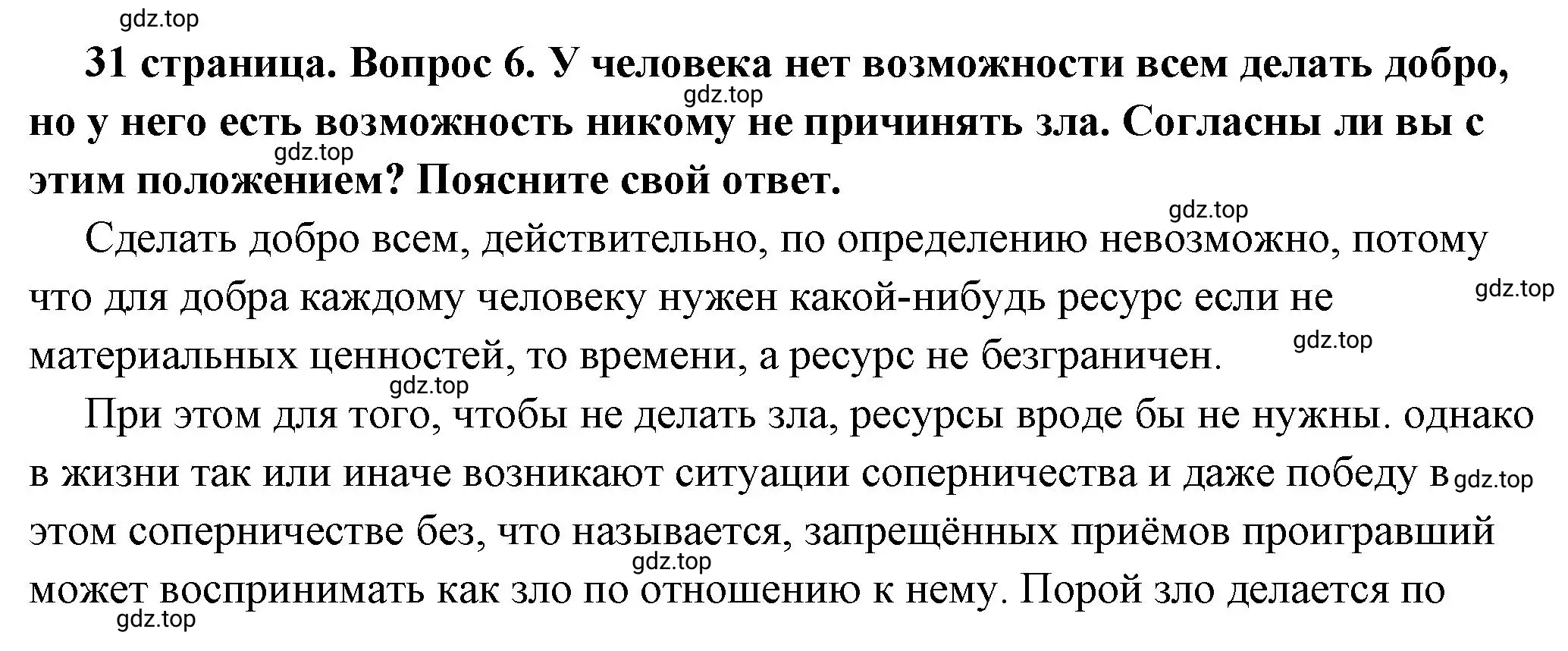 gdz.top

31 страница. Вопрос 6. У человека нет возможности всем делать добро, но у него есть возможность никому не причинять зла. Согласны ли вы с этим положением? Поясните свой ответ.

gdz.top

gdz.top

gdz.top

Сделать добро всем, действительно, по определению невозможно, потому что для добра каждому человеку нужен какой-нибудь ресурс если не материальных ценностей, то времени, а ресурс не безграничен.

gdz.top

gdz.top

gdz.top

При этом для того, чтобы не делать зла, ресурсы вроде бы не нужны. однако в жизни так или иначе возникают ситуации соперничества и даже победу в этом соперничестве без, что называется, запрещённых приёмов проигравший может воспринимать как зло по отношению к нему. Порой зло делается по

gdz.top

gdz.top

gdz.top